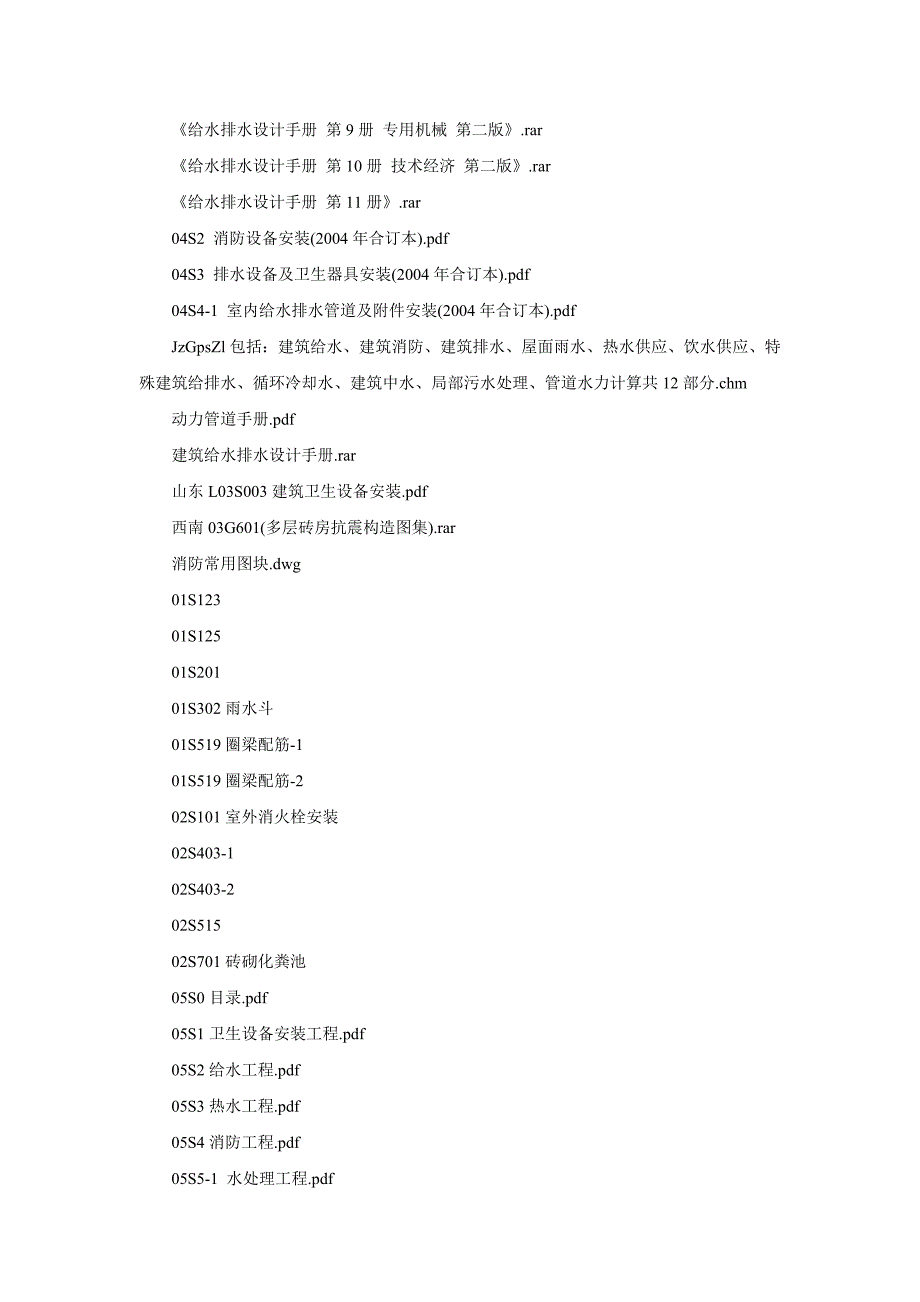 《给水排水设计手册 第 9 册 专用机械 第二版》.rar

《给水排水设计手册 第 10 册 技术经济 第二版》.rar

《给水排水设计手册 第 11 册》.rar

04S2 消防设备安装(2004 年合订本).pdf

04S3 排水设备及卫生器具安装(2004 年合订本).pdf

04S4-1 室内给水排水管道及附件安装(2004 年合订本).pdf

JzGpsZl 包括：建筑给水、建筑消防、建筑排水、屋面雨水、热水供应、饮水供应、特殊建筑给排水、循环冷却水、建筑中水、局部污水处理、管道水力计算共 12 部分.chm

动力管道手册.pdf

建筑给水排水设计手册.rar

山东 L03S003 建筑卫生设备安装.pdf

西南 03G601(多层砖房抗震构造图集).rar

消防常用图块.dwg

01S123

01S125

01S201

01S302 雨水斗

01S519 圈梁配筋-1

01S519 圈梁配筋-2

02S101 室外消火栓安装

02S403-1

02S403-2

02S515

02S701 砖砌化粪池

05S0 目录.pdf

05S1 卫生设备安装工程.pdf

05S2 给水工程.pdf

05S3 热水工程.pdf

05S4 消防工程.pdf

05S5-1 水处理工程.pdf